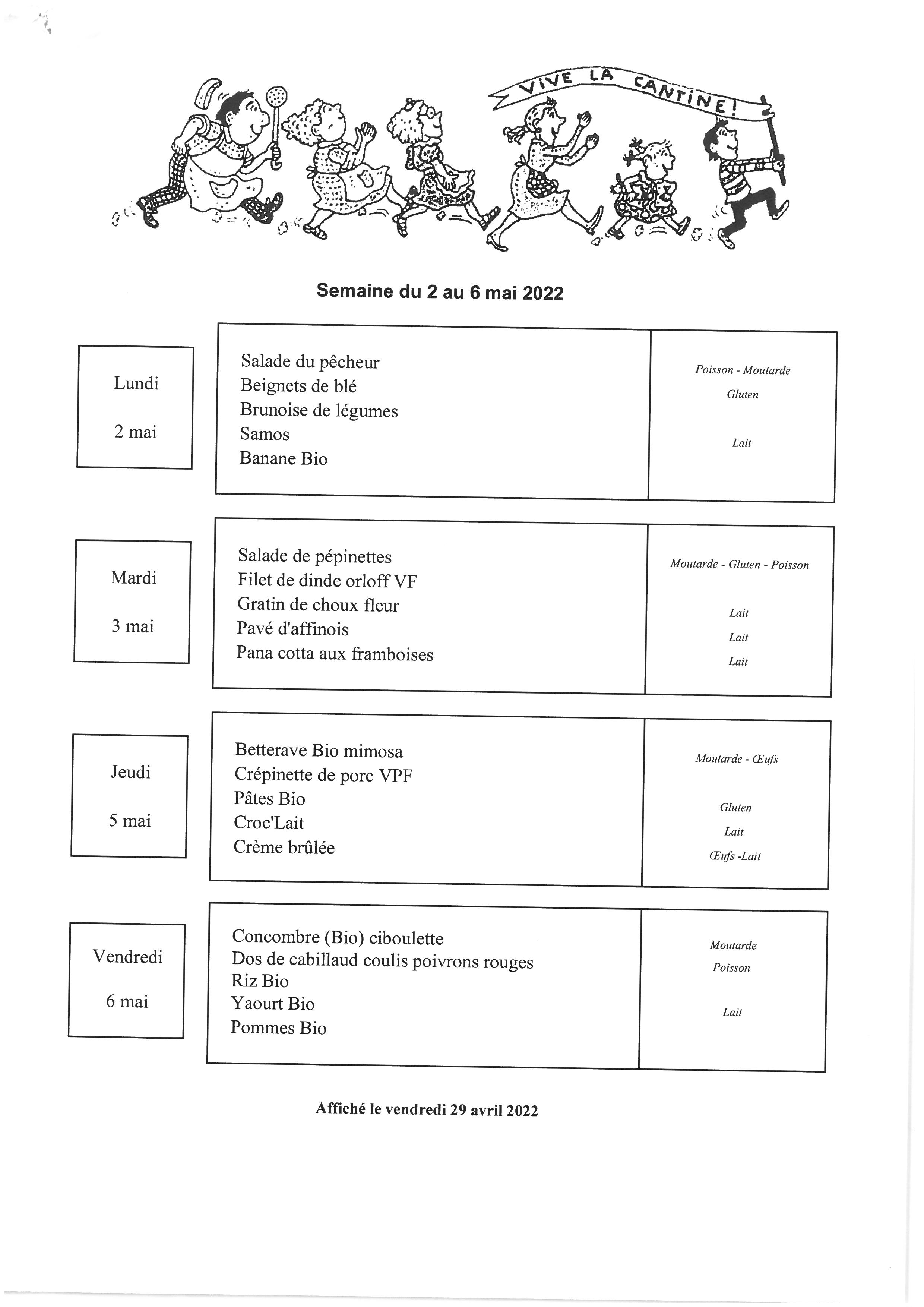 VIVE LA CANTINE !

Semaine du 2 au 6 mai 2022

Lundi

2 mai

Salade du pêcheur
Beignets de blé
Brunoise de légumes
Samos
Banane Bio

Poisson - Moutarde
Gluten

Lait

Mardi

3 mai

Salade de pépinettes
Filet de dinde orloff VF
Gratin de choux fleur
Pavé d'affinois
Pana cotta aux framboises

Moutarde - Gluten - Poisson

Lait
Lait
Lait

Jeudi

5 mai

Betterave Bio mimosa
Crépinette de porc VPF
Pâtes Bio
Croc'Lait
Crème brûlée

Moutarde - Œufs

Gluten
Lait
Œufs -Lait

Vendredi

6 mai

Concombre (Bio) ciboulette
Dos de cabillaud coulis poivrons rouges
Riz Bio
Yaourt Bio
Pommes Bio

Moutarde
Poisson

Lait

Affiché le vendredi 29 avril 2022